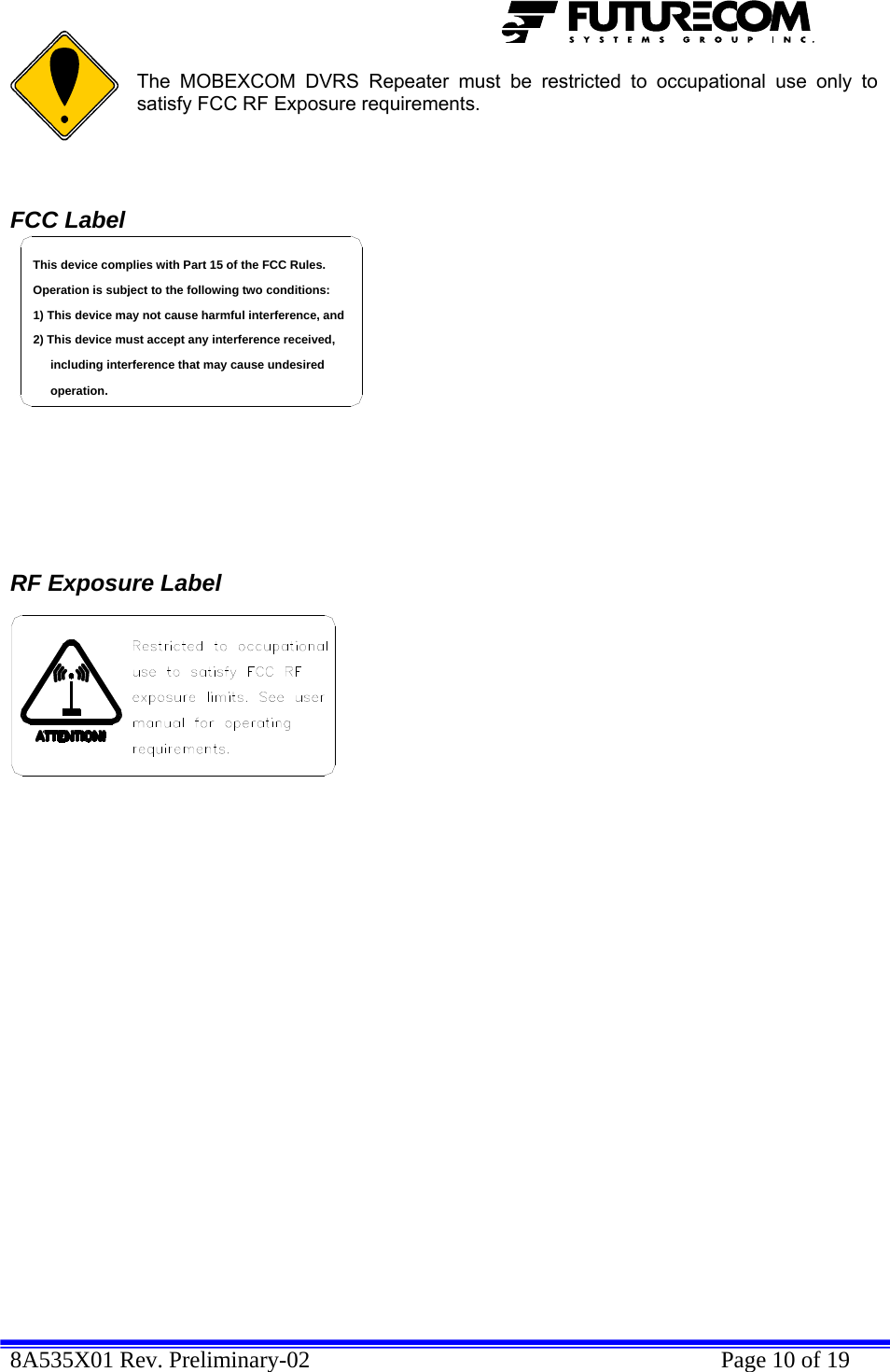 FUTURECOM
SYSTEMS GROUP INC.

The MOBEXCOM DVRS Repeater must be restricted to occupational use only to satisfy FCC RF Exposure requirements.

FCC Label

This device complies with Part 15 of the FCC Rules.
Operation is subject to the following two conditions:
1) This device may not cause harmful interference, and
2) This device must accept any interference received, including interference that may cause undesired operation.

RF Exposure Label

ATTENTION!

Restricted to occupational use to satisfy FCC RF exposure limits. See user manual for operating requirements.

8A535X01 Rev. Preliminary-02 Page 10 of 19